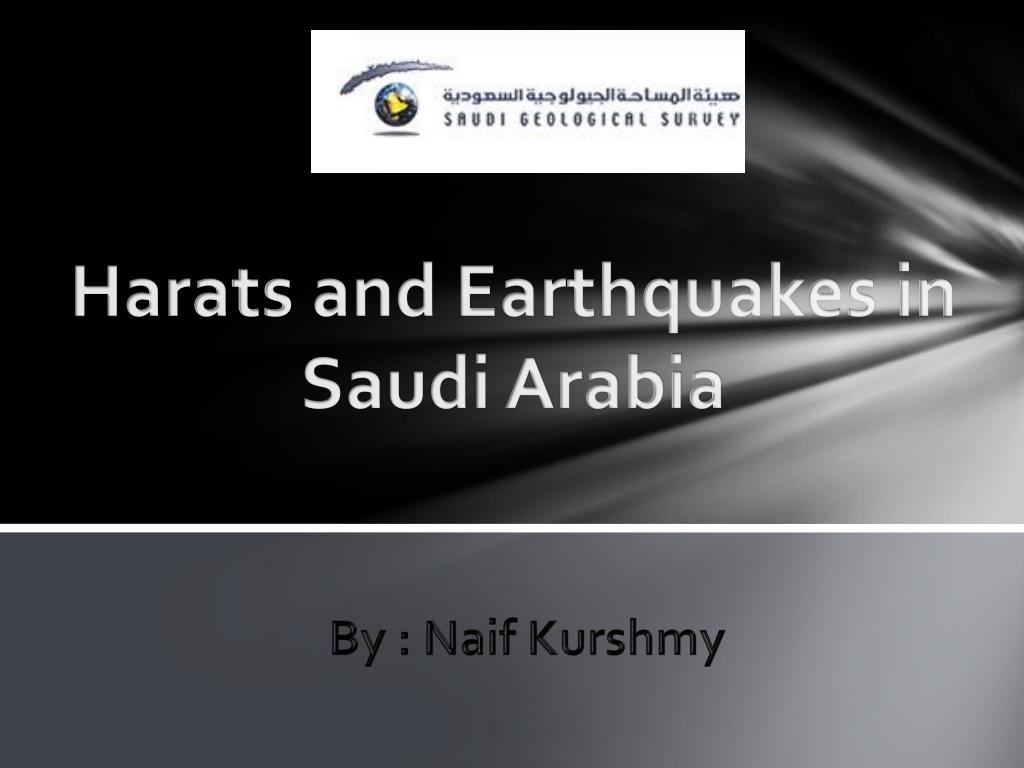 هيئة المساحة الجيولوجية السعودية
SAUDI GEOLOGICAL SURVEY

Harats and Earthquakes in Saudi Arabia

By : Naif Kurshmy